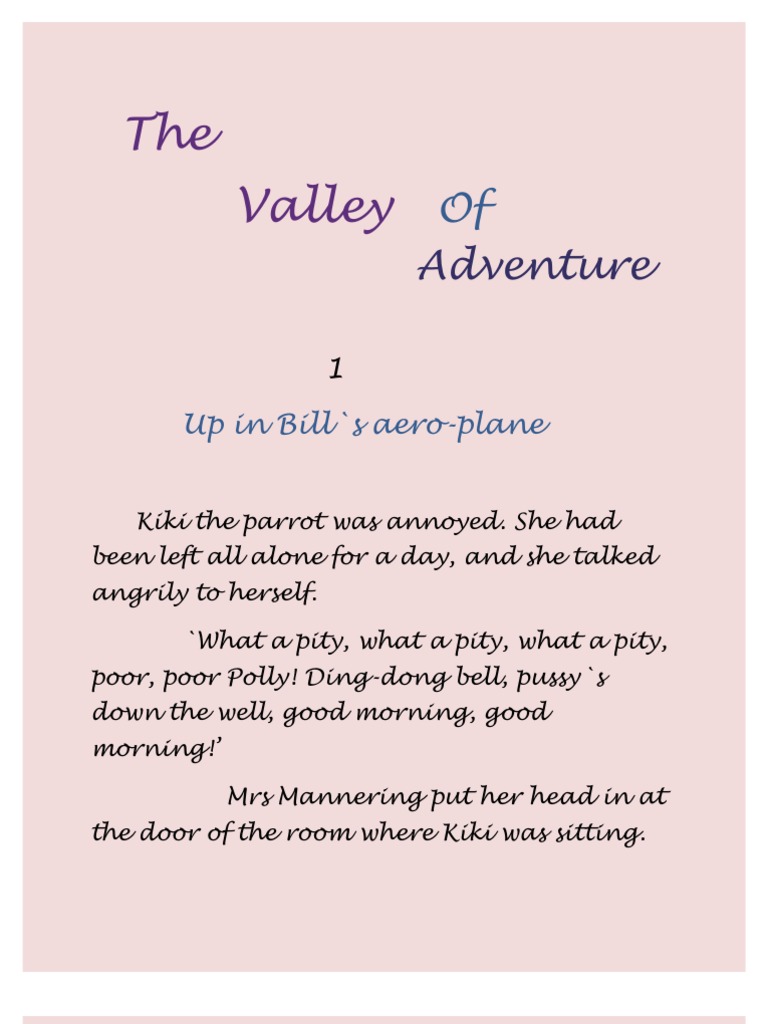 The

Valley Of

Adventure

1

Up in Bill`s aero-plane

Kiki the parrot was annoyed. She had been left all alone for a day, and she talked angrily to herself.

`What a pity, what a pity, what a pity, poor, poor Polly! Ding-dong bell, pussy`s down the well, good morning, good morning!'

Mrs Mannering put her head in at the door of the room where Kiki was sitting.